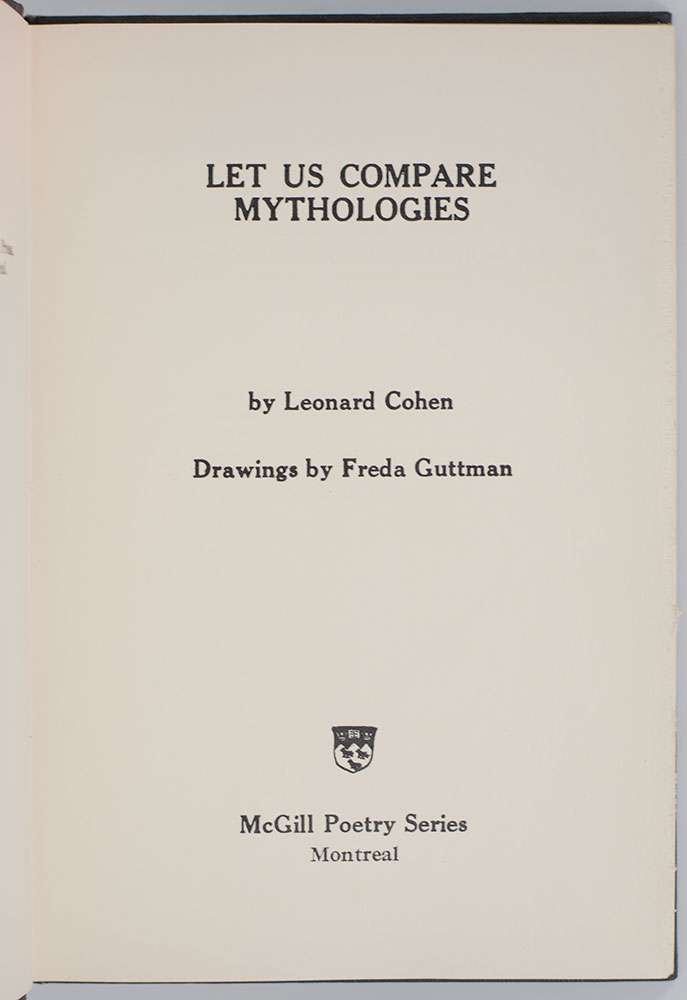 LET US COMPARE
MYTHOLOGIES

by Leonard Cohen

Drawings by Freda Guttman

McGill Poetry Series
Montreal